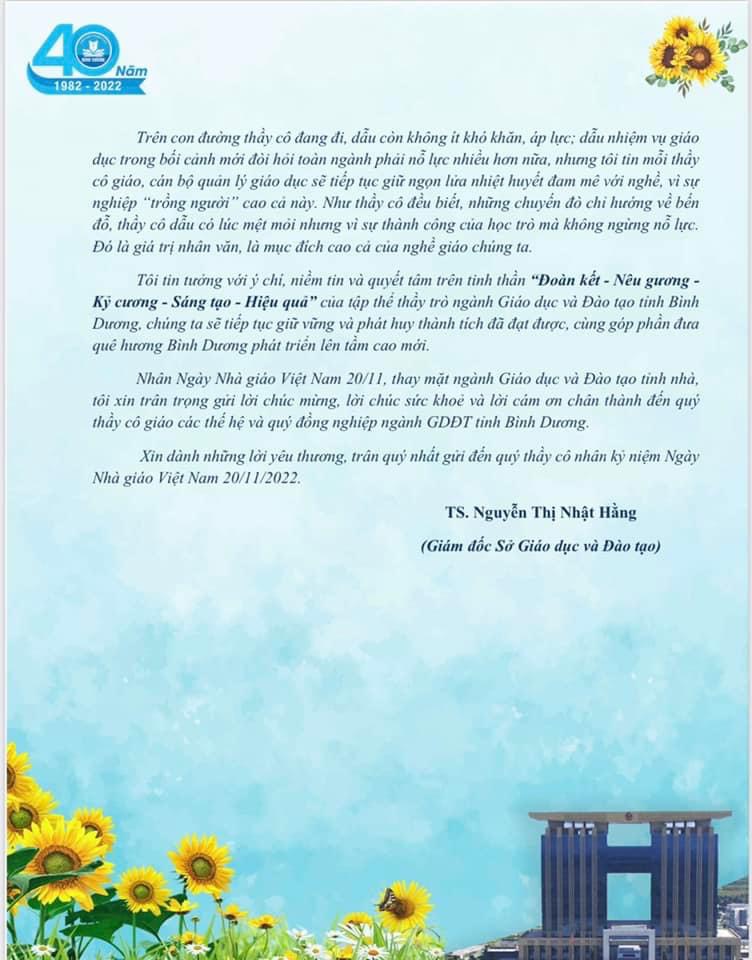 40 Năm
1982 - 2022

Trên con đường thầy cô đang đi, dẫu còn không ít khó khăn, áp lực; dẫu nhiệm vụ giáo dục trong bối cảnh mới đòi hỏi toàn ngành phải nỗ lực nhiều hơn nữa, nhưng tôi tin mỗi thầy cô giáo, cán bộ quản lý giáo dục sẽ tiếp tục giữ ngọn lửa nhiệt huyết đam mê với nghề, vì sự nghiệp "trồng người" cao cả này. Như thầy cô đều biết, những chuyến đò chỉ hướng về bến đỗ, thầy cô dẫu có lúc mệt mỏi nhưng vì sự thành công của học trò mà không ngừng nỗ lực. Đó là giá trị nhân văn, là mục đích cao cả của nghề giáo chúng ta.

Tôi tin tưởng với ý chí, niềm tin và quyết tâm trên tinh thần "Đoàn kết - Nêu gương - Kỷ cương - Sáng tạo - Hiệu quả" của tập thể thầy trò ngành Giáo dục và Đào tạo tỉnh Bình Dương, chúng ta sẽ tiếp tục giữ vững và phát huy thành tích đã đạt được, cùng góp phần đưa quê hương Bình Dương phát triển lên tầm cao mới.

Nhân Ngày Nhà giáo Việt Nam 20/11, thay mặt ngành Giáo dục và Đào tạo tỉnh nhà, tôi xin trân trọng gửi lời chúc mừng, lời chúc sức khoẻ và lời cảm ơn chân thành đến quý thầy cô giáo các thế hệ và quý đồng nghiệp ngành GDĐT tỉnh Bình Dương.

Xin dành những lời yêu thương, trân quý nhất gửi đến quý thầy cô nhân kỷ niệm Ngày Nhà giáo Việt Nam 20/11/2022.

TS. Nguyễn Thị Nhật Hằng

(Giám đốc Sở Giáo dục và Đào tạo)